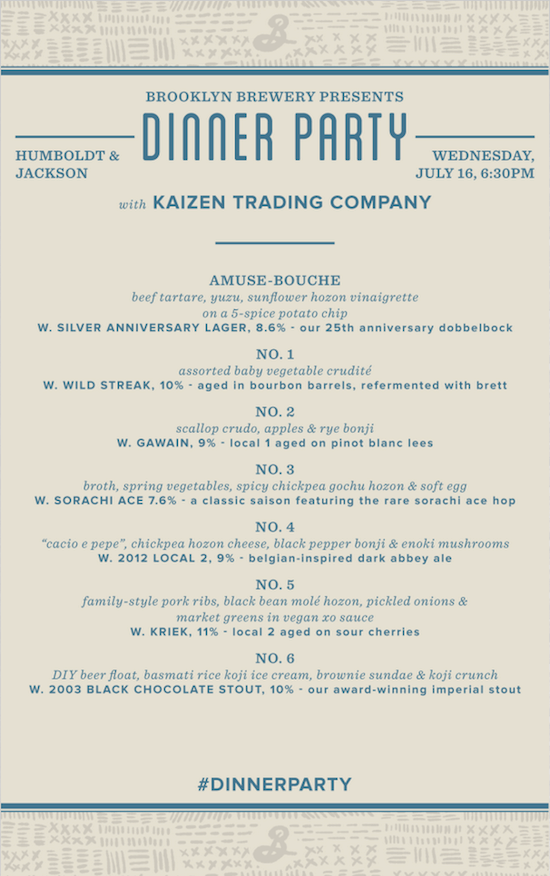 BROOKLYN BREWERY PRESENTS

DINNER PARTY

HUMBOLDT & JACKSON

WEDNESDAY, JULY 16, 6:30PM

with KAIZEN TRADING COMPANY

AMUSE-BOUCHE
beef tartare, yuzu, sunflower hozon vinaigrette on a 5-spice potato chip
W. SILVER ANNIVERSARY LAGER, 8.6% - our 25th anniversary dobbelbock

NO. 1
assorted baby vegetable crudité
W. WILD STREAK, 10% - aged in bourbon barrels, refermented with brett

NO. 2
scallop crudo, apples & rye bonji
W. GAWAIN, 9% - local 1 aged on pinot blanc lees

NO. 3
broth, spring vegetables, spicy chickpea gochu hozon & soft egg
W. SORACHI ACE 7.6% - a classic saison featuring the rare sorachi ace hop

NO. 4
"cacio e pepe", chickpea hozon cheese, black pepper bonji & enoki mushrooms
W. 2012 LOCAL 2, 9% - belgian-inspired dark abbey ale

NO. 5
family-style pork ribs, black bean molé hozon, pickled onions & market greens in vegan xo sauce
W. KRIEK, 11% - local 2 aged on sour cherries

NO. 6
DIY beer float, basmati rice koji ice cream, brownie sundae & koji crunch
W. 2003 BLACK CHOCOLATE STOUT, 10% - our award-winning imperial stout

#DINNERPARTY